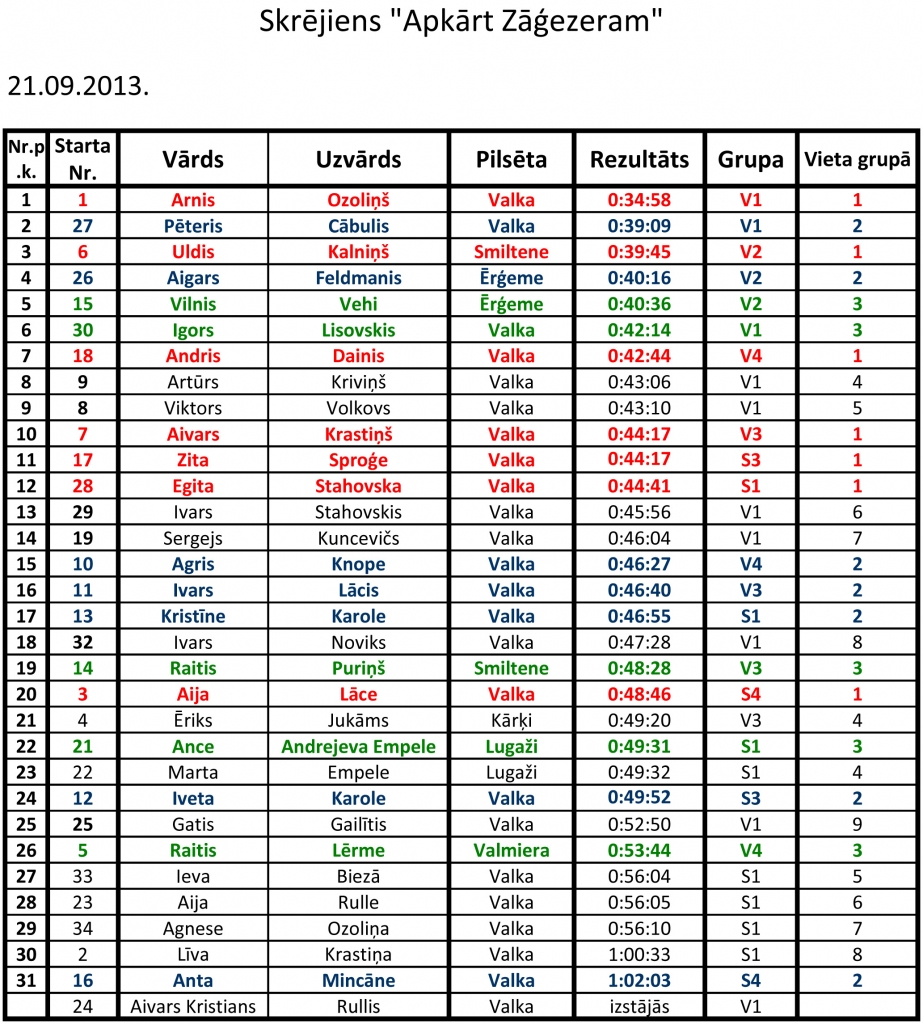 Skrējiens "Apkārt Zāģezeram"

21.09.2013.

| Nr.p.k. | Starta Nr. | Vārds | Uzvārds | Pilsēta | Rezultāts | Grupa | Vieta grupā |
|---|---|---|---|---|---|---|---|
| 1 | 1 | Arnis | Ozoliņš | Valka | 0:34:58 | V1 | 1 |
| 2 | 27 | Pēteris | Cābulis | Valka | 0:39:09 | V1 | 2 |
| 3 | 6 | Uldis | Kalniņš | Smiltene | 0:39:45 | V2 | 1 |
| 4 | 26 | Aigars | Feldmanis | Ērģeme | 0:40:16 | V2 | 2 |
| 5 | 15 | Vilnis | Vehi | Ērģeme | 0:40:36 | V2 | 3 |
| 6 | 30 | Igors | Lisovskis | Valka | 0:42:14 | V1 | 3 |
| 7 | 18 | Andris | Dainis | Valka | 0:42:44 | V4 | 1 |
| 8 | 9 | Artūrs | Kriviņš | Valka | 0:43:06 | V1 | 4 |
| 9 | 8 | Viktors | Volkovs | Valka | 0:43:10 | V1 | 5 |
| 10 | 7 | Aivars | Krastiņš | Valka | 0:44:17 | V3 | 1 |
| 11 | 17 | Zita | Sproģe | Valka | 0:44:17 | S3 | 1 |
| 12 | 28 | Egita | Stahovska | Valka | 0:44:41 | S1 | 1 |
| 13 | 29 | Ivars | Stahovskis | Valka | 0:45:56 | V1 | 6 |
| 14 | 19 | Sergejs | Kuncevičs | Valka | 0:46:04 | V1 | 7 |
| 15 | 10 | Agris | Knope | Valka | 0:46:27 | V4 | 2 |
| 16 | 11 | Ivars | Lācis | Valka | 0:46:40 | V3 | 2 |
| 17 | 13 | Kristīne | Karole | Valka | 0:46:55 | S1 | 2 |
| 18 | 32 | Ivars | Noviks | Valka | 0:47:28 | V1 | 8 |
| 19 | 14 | Raitis | Puriņš | Smiltene | 0:48:28 | V3 | 3 |
| 20 | 3 | Aija | Lāce | Valka | 0:48:46 | S4 | 1 |
| 21 | 4 | Ēriks | Jukāms | Kārķi | 0:49:20 | V3 | 4 |
| 22 | 21 | Ance | Andrejeva Empele | Lugaži | 0:49:31 | S1 | 3 |
| 23 | 22 | Marta | Empele | Lugaži | 0:49:32 | S1 | 4 |
| 24 | 12 | Iveta | Karole | Valka | 0:49:52 | S3 | 2 |
| 25 | 25 | Gatis | Gailītis | Valka | 0:52:50 | V1 | 9 |
| 26 | 5 | Raitis | Lērme | Valmiera | 0:53:44 | V4 | 3 |
| 27 | 33 | Ieva | Biezā | Valka | 0:56:04 | S1 | 5 |
| 28 | 23 | Aija | Rulle | Valka | 0:56:05 | S1 | 6 |
| 29 | 34 | Agnese | Ozoliņa | Valka | 0:56:10 | S1 | 7 |
| 30 | 2 | Līva | Krastiņa | Valka | 1:00:33 | S1 | 8 |
| 31 | 16 | Anta | Mincāne | Valka | 1:02:03 | S4 | 2 |
|  | 24 | Aivars Kristians | Rullis | Valka | izstājās | V1 |  |